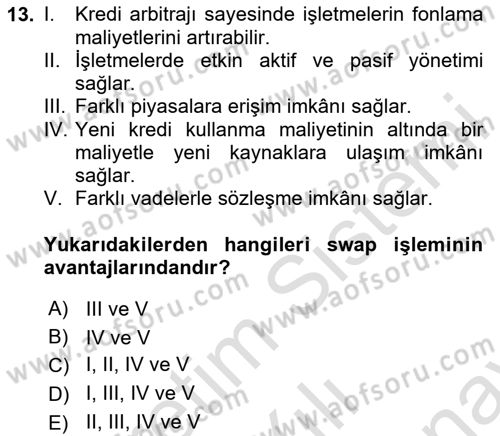 13. I. Kredi arbitrajı sayesinde işletmelerin fonlama maliyetlerini artırabilir.
II. İşletmelerde etkin aktif ve pasif yönetimi sağlar.
III. Farklı piyasalara erişim imkânı sağlar.
IV. Yeni kredi kullanma maliyetinin altında bir maliyetle yeni kaynaklara ulaşım imkânı sağlar.
V. Farklı vadelerle sözleşme imkânı sağlar.

Yukarıdakilerden hangileri swap işleminin avantajlarındandır?

A) III ve V
B) IV ve V
C) I, II, IV ve V
D) I, III, IV ve V
E) II, III, IV ve V

www.aofsoru.com